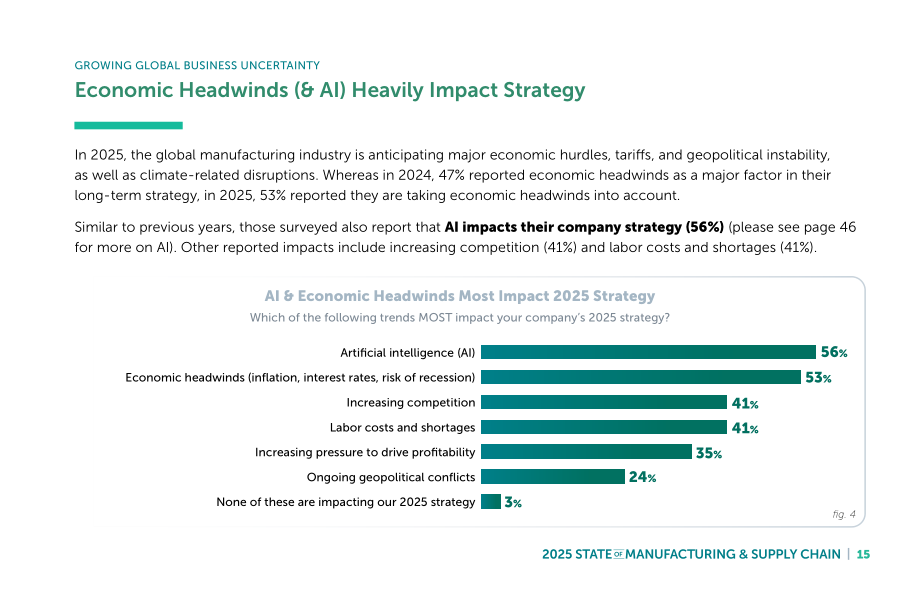 GROWING GLOBAL BUSINESS UNCERTAINTY

Economic Headwinds (& AI) Heavily Impact Strategy

In 2025, the global manufacturing industry is anticipating major economic hurdles, tariffs, and geopolitical instability, as well as climate-related disruptions. Whereas in 2024, 47% reported economic headwinds as a major factor in their long-term strategy, in 2025, 53% reported they are taking economic headwinds into account.

Similar to previous years, those surveyed also report that AI impacts their company strategy (56%) (please see page 46 for more on AI). Other reported impacts include increasing competition (41%) and labor costs and shortages (41%).

AI & Economic Headwinds Most Impact 2025 Strategy

Which of the following trends MOST impact your company's 2025 strategy?

Artificial intelligence (AI) 56%
Economic headwinds (inflation, interest rates, risk of recession) 53%
Increasing competition 41%
Labor costs and shortages 41%
Increasing pressure to drive profitability 35%
Ongoing geopolitical conflicts 24%
None of these are impacting our 2025 strategy 3%

fig. 4

2025 STATE OF MANUFACTURING & SUPPLY CHAIN | 15